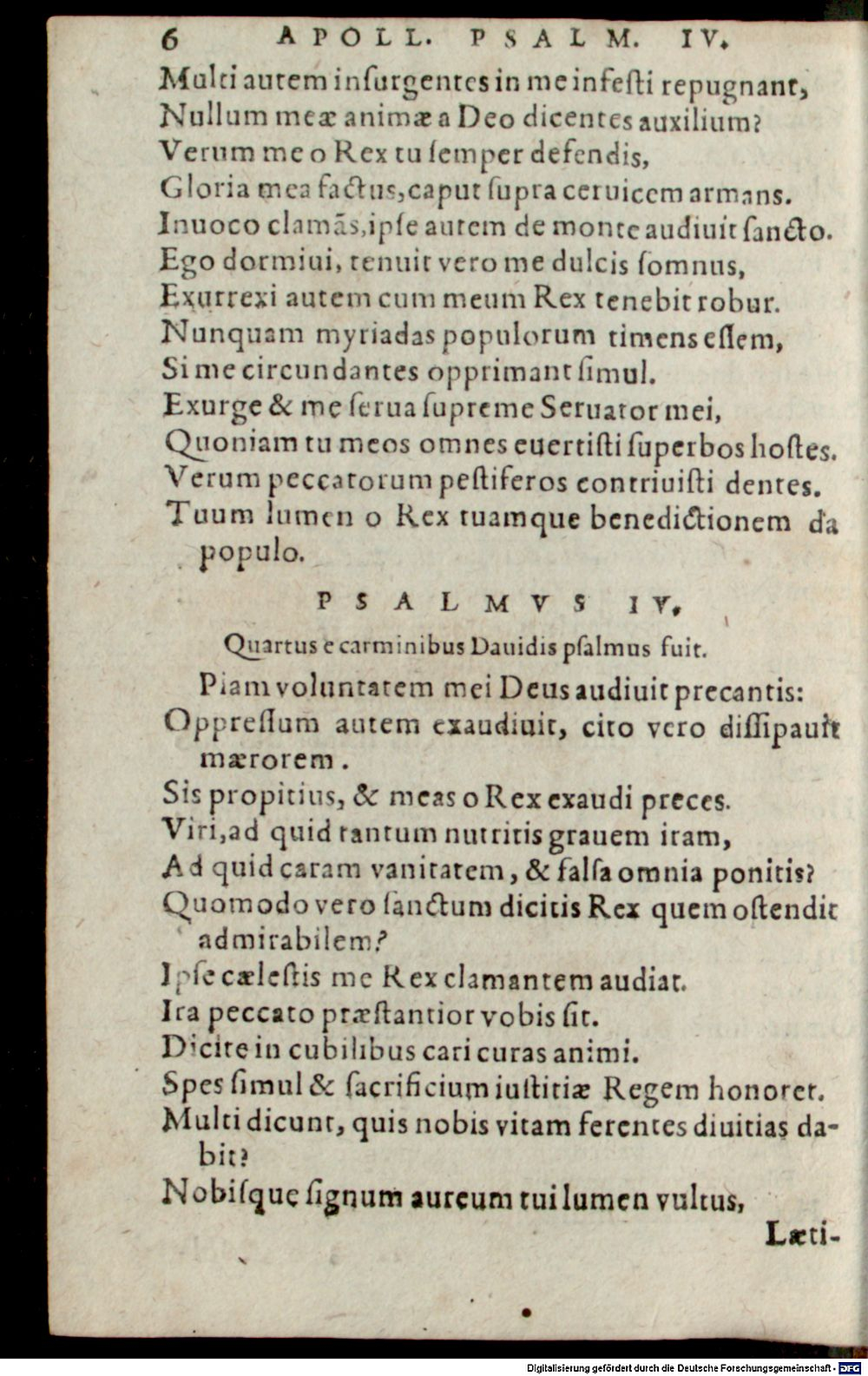 6 APOLL. PSALM. IV.

Multi autem insurgentes in me infesti repugnant,
Nullum meæ animæ a Deo dicentes auxilium?
Verum me o Rex tu semper defendis,
Gloria mea factus, caput supra ceruicem armans.
Inuoco clamãs, ipse autem de monte audiuit sancto.
Ego dormiui, tenuit vero me dulcis somnus,
Exurrexi autem cum meum Rex tenebit robur.
Nunquam myriadas populorum timens essem,
Si me circundantes opprimant simul.
Exurge & me serua supreme Seruator mei,
Quoniam tu meos omnes euertisti superbos hostes.
Verum peccatorum pestiferos contriuisti dentes.
Tuum lumen o Rex tuamque benedictionem da populo.

PSALMVS IV.

Quartus e carminibus Dauidis psalmus fuit.

Piam voluntatem mei Deus audiuit precantis:
Oppressum autem exaudiuit, cito vero dissipauit mærorem.
Sis propitius, & meas o Rex exaudi preces.
Viri, ad quid tantum nutritis grauem iram,
Ad quid caram vanitatem, & falsa omnia ponitis?
Quomodo vero sanctum dicitis Rex quem ostendit admirabilem?
Ipse cælestis me Rex clamantem audiat.
Ira peccato præstantior vobis sit.
Dicite in cubilibus cari curas animi.
Spes simul & sacrificium iustitiæ Regem honoret.
Multi dicunt, quis nobis vitam ferentes diuitias dabit?
Nobisque signum aureum tui lumen vultus,

Læti-

Digitalisierung gefördert durch die Deutsche Forschungsgemeinschaft - DFG